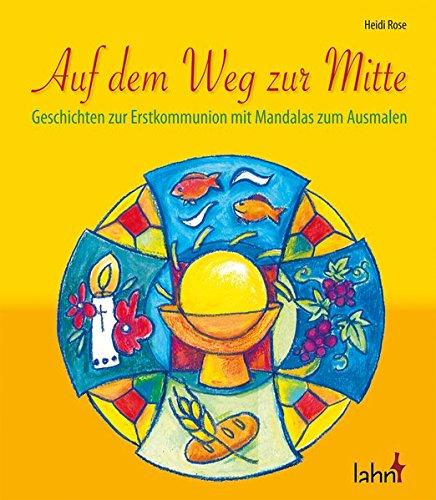 Heidi Rose

Auf dem Weg zur Mitte

Geschichten zur Erstkommunion mit Mandalas zum Ausmalen

lahn